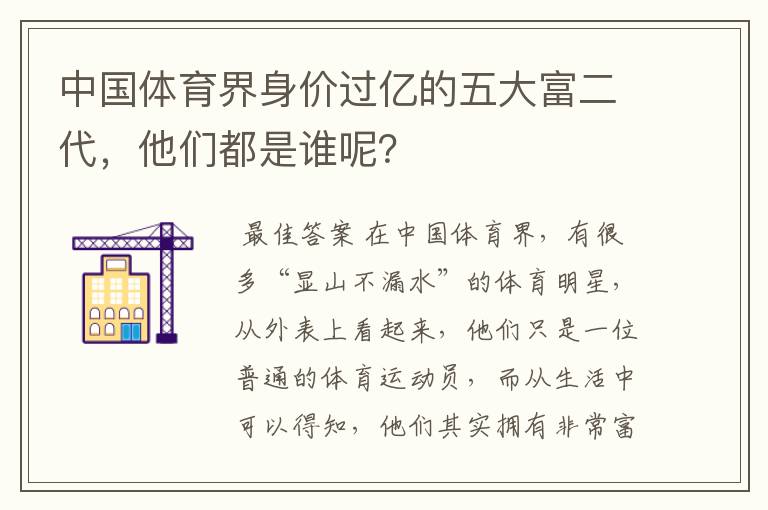 中国体育界身价过亿的五大富二代，他们都是谁呢?

最佳答案 在中国体育界，有很多“显山不漏水”的体育明星，从外表上看起来，他们只是一位普通的体育运动员，而从生活中可以得知，他们其实拥有非常富